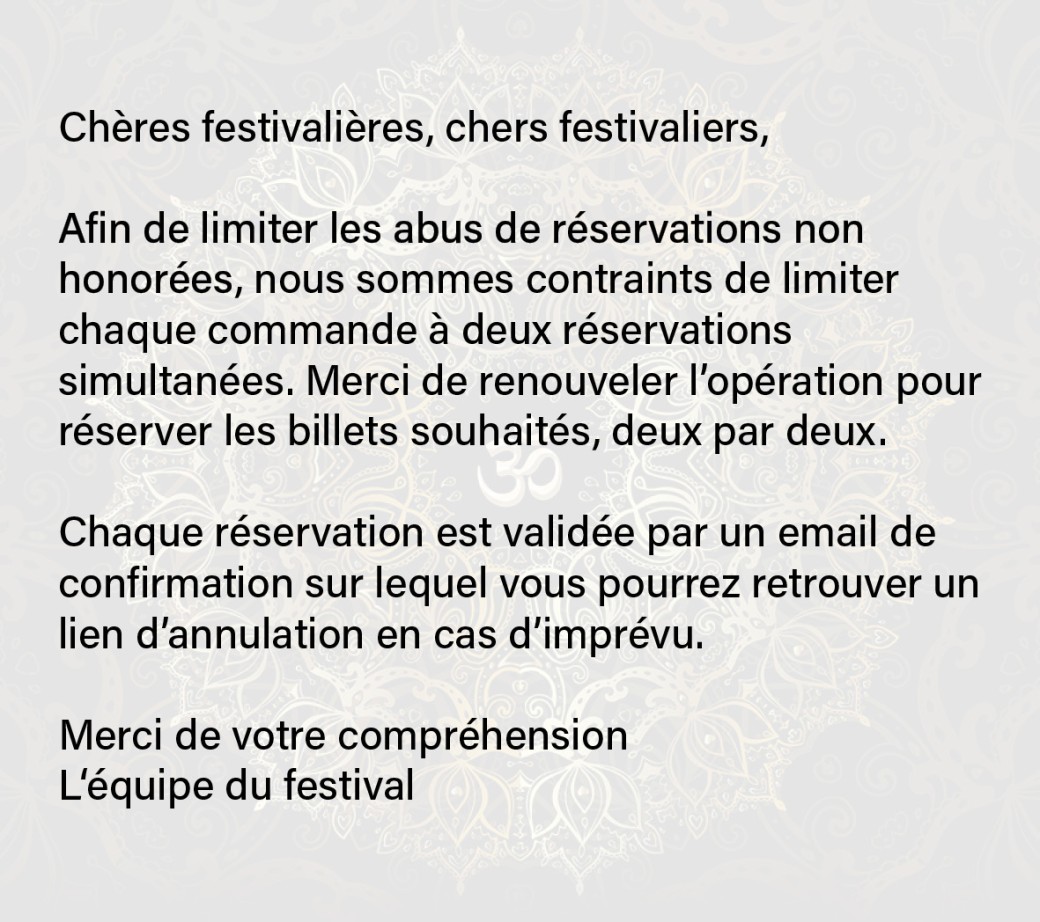 Chères festivalières, chers festivaliers,

Afin de limiter les abus de réservations non honorées, nous sommes contraints de limiter chaque commande à deux réservations simultanées. Merci de renouveler l'opération pour réserver les billets souhaités, deux par deux.

Chaque réservation est validée par un email de confirmation sur lequel vous pourrez retrouver un lien d'annulation en cas d'imprévu.

Merci de votre compréhension
L'équipe du festival